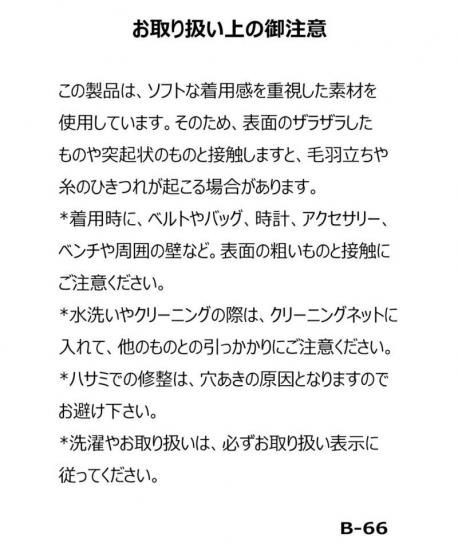 お取り扱い上の御注意

この製品は、ソフトな着用感を重視した素材を使用しています。そのため、表面のザラザラしたものや突起状のものと接触しますと、毛羽立ちや糸のひきつれが起こる場合があります。

*着用時に、ベルトやバッグ、時計、アクセサリー、ベンチや周囲の壁など。表面の粗いものと接触にご注意ください。

*水洗いやクリーニングの際は、クリーニングネットに入れて、他のものとの引っかかりにご注意ください。

*ハサミでの修整は、穴あきの原因となりますのでお避け下さい。

*洗濯やお取り扱いは、必ずお取り扱い表示に従ってください。

B-66